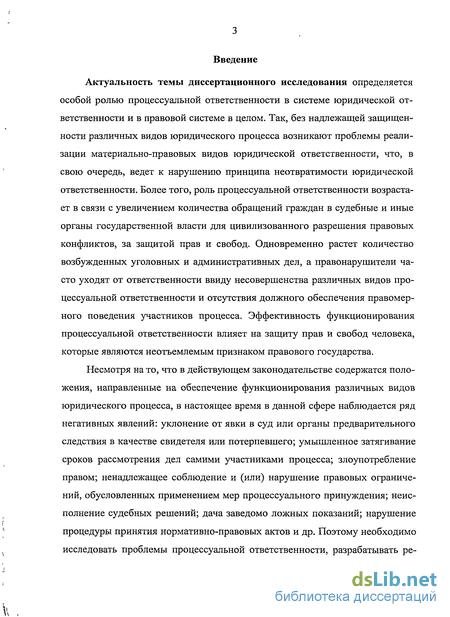 3

Введение

Актуальность темы диссертационного исследования определяется особой ролью процессуальной ответственности в системе юридической ответственности и в правовой системе в целом. Так, без надлежащей защищенности различных видов юридического процесса возникают проблемы реализации материально-правовых видов юридической ответственности, что, в свою очередь, ведет к нарушению принципа неотвратимости юридической ответственности. Более того, роль процессуальной ответственности возрастает в связи с увеличением количества обращений граждан в судебные и иные органы государственной власти для цивилизованного разрешения правовых конфликтов, за защитой прав и свобод. Одновременно растет количество возбужденных уголовных и административных дел, а правонарушители часто уходят от ответственности ввиду несовершенства различных видов процессуальной ответственности и отсутствия должного обеспечения правомерного поведения участников процесса. Эффективность функционирования процессуальной ответственности влияет на защиту прав и свобод человека, которые являются неотъемлемым признаком правового государства.

Несмотря на то, что в действующем законодательстве содержатся положения, направленные на обеспечение функционирования различных видов юридического процесса, в настоящее время в данной сфере наблюдается ряд негативных явлений: уклонение от явки в суд или органы предварительного следствия в качестве свидетеля или потерпевшего; умышленное затягивание сроков рассмотрения дел самими участниками процесса; злоупотребление правом; ненадлежащее соблюдение и (или) нарушение правовых ограничений, обусловленных применением мер процессуального принуждения; неисполнение судебных решений; дача заведомо ложных показаний; нарушение процедуры принятия нормативно-правовых актов и др. Поэтому необходимо исследовать проблемы процессуальной ответственности, разрабатывать ре-

dsLib.net
библиотека диссертаций